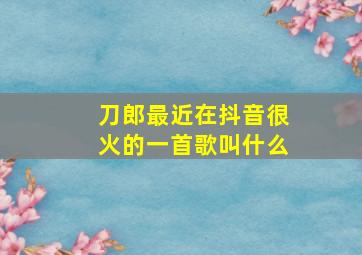 刀郎最近在抖音很火的一首歌叫什么